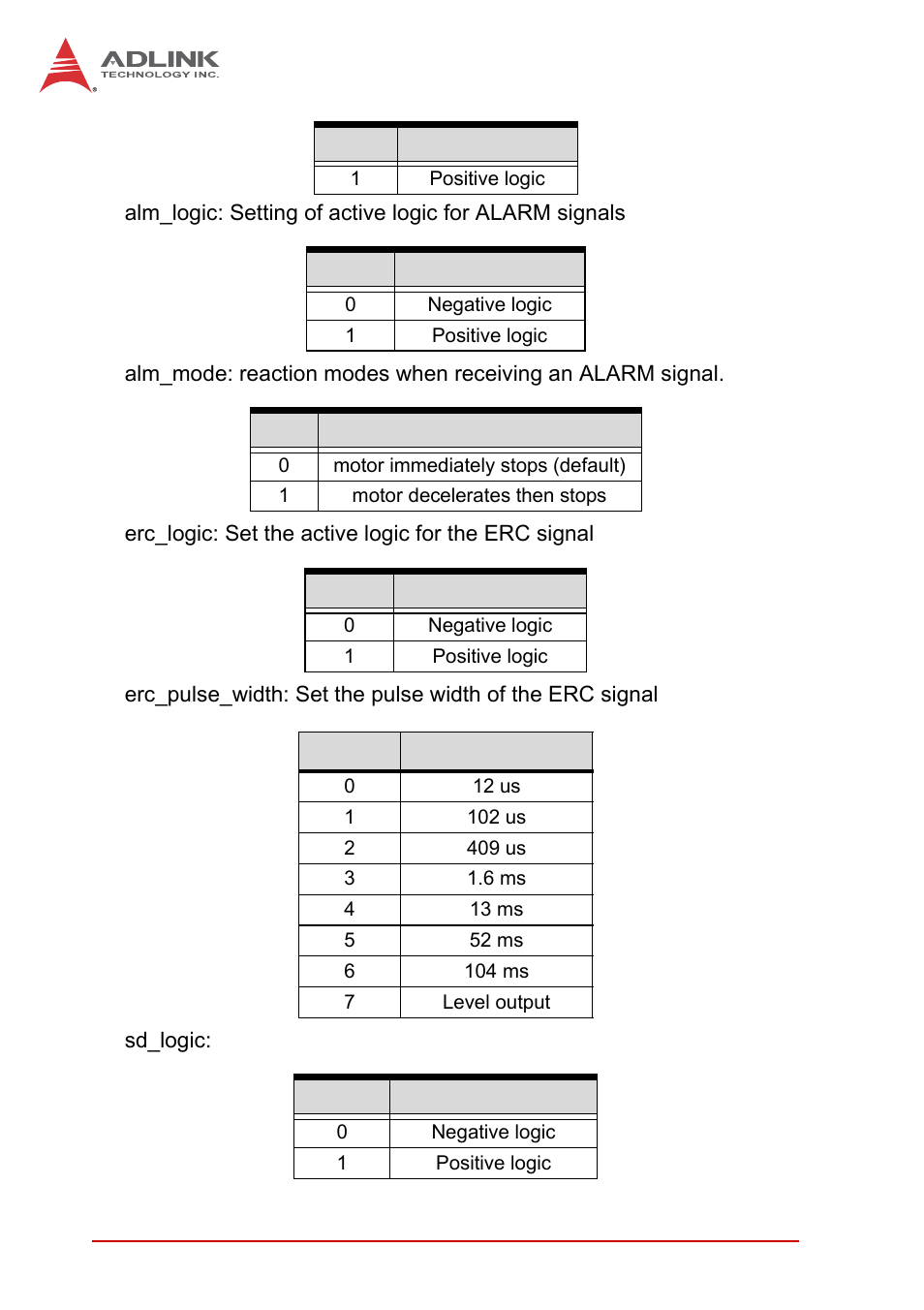 ADLINK
TECHNOLOGY INC.

| | |
|---|---|
| 1 | Positive logic |

alm_logic: Setting of active logic for ALARM signals

| | |
|---|---|
| 0 | Negative logic |
| 1 | Positive logic |

alm_mode: reaction modes when receiving an ALARM signal.

| | |
|---|---|
| 0 | motor immediately stops (default) |
| 1 | motor decelerates then stops |

erc_logic: Set the active logic for the ERC signal

| | |
|---|---|
| 0 | Negative logic |
| 1 | Positive logic |

erc_pulse_width: Set the pulse width of the ERC signal

| | |
|---|---|
| 0 | 12 us |
| 1 | 102 us |
| 2 | 409 us |
| 3 | 1.6 ms |
| 4 | 13 ms |
| 5 | 52 ms |
| 6 | 104 ms |
| 7 | Level output |

sd_logic:

| | |
|---|---|
| 0 | Negative logic |
| 1 | Positive logic |